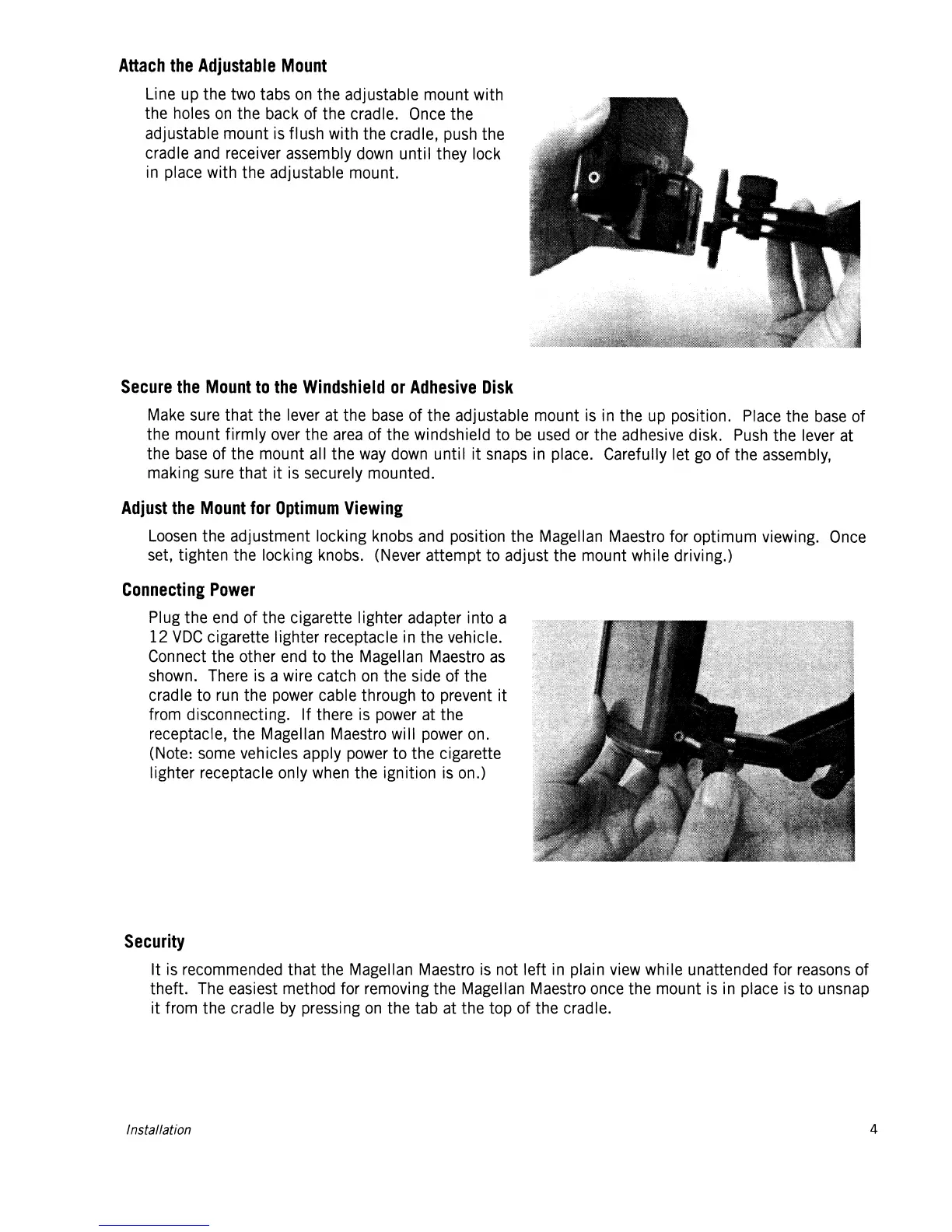 Attach the Adjustable Mount

Line up the two tabs on the adjustable mount with the holes on the back of the cradle. Once the adjustable mount is flush with the cradle, push the cradle and receiver assembly down until they lock in place with the adjustable mount.

Secure the Mount to the Windshield or Adhesive Disk

Make sure that the lever at the base of the adjustable mount is in the up position. Place the base of the mount firmly over the area of the windshield to be used or the adhesive disk. Push the lever at the base of the mount all the way down until it snaps in place. Carefully let go of the assembly, making sure that it is securely mounted.

Adjust the Mount for Optimum Viewing

Loosen the adjustment locking knobs and position the Magellan Maestro for optimum viewing. Once set, tighten the locking knobs. (Never attempt to adjust the mount while driving.)

Connecting Power

Plug the end of the cigarette lighter adapter into a 12 VDC cigarette lighter receptacle in the vehicle. Connect the other end to the Magellan Maestro as shown. There is a wire catch on the side of the cradle to run the power cable through to prevent it from disconnecting. If there is power at the receptacle, the Magellan Maestro will power on. (Note: some vehicles apply power to the cigarette lighter receptacle only when the ignition is on.)

Security

It is recommended that the Magellan Maestro is not left in plain view while unattended for reasons of theft. The easiest method for removing the Magellan Maestro once the mount is in place is to unsnap it from the cradle by pressing on the tab at the top of the cradle.

Installation

4